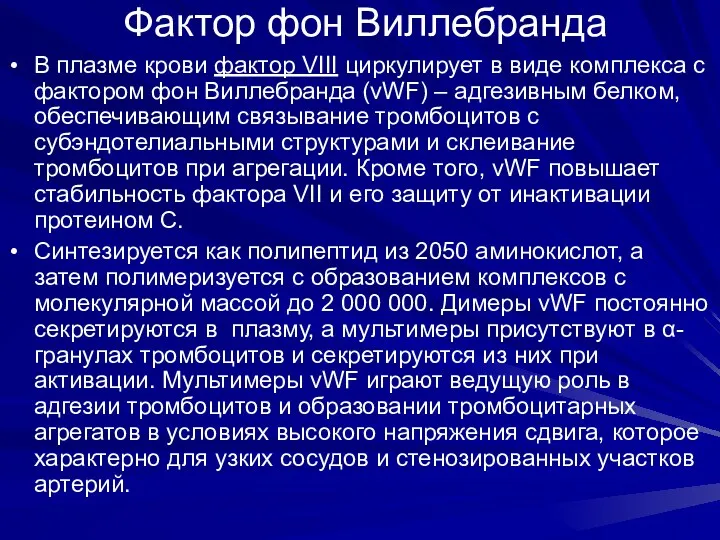 Фактор фон Виллебранда

• В плазме крови фактор VIII циркулирует в виде комплекса с фактором фон Виллебранда (vWF) – адгезивным белком, обеспечивающим связывание тромбоцитов с субэндотелиальными структурами и склеивание тромбоцитов при агрегации. Кроме того, vWF повышает стабильность фактора VII и его защиту от инактивации протеином С.

• Синтезируется как полипептид из 2050 аминокислот, а затем полимеризуется с образованием комплексов с молекулярной массой до 2 000 000. Димеры vWF постоянно секретируются в плазму, а мультимеры присутствуют в α-гранулах тромбоцитов и секретируются из них при активации. Мультимеры vWF играют ведущую роль в адгезии тромбоцитов и образовании тромбоцитарных агрегатов в условиях высокого напряжения сдвига, которое характерно для узких сосудов и стенозированных участков артерий.